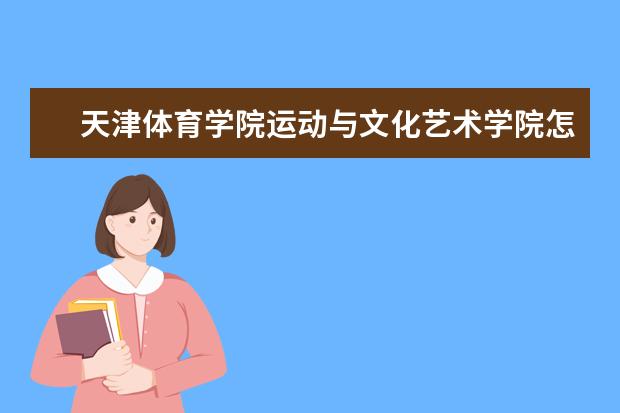 天津体育学院运动与文化艺术学院怎